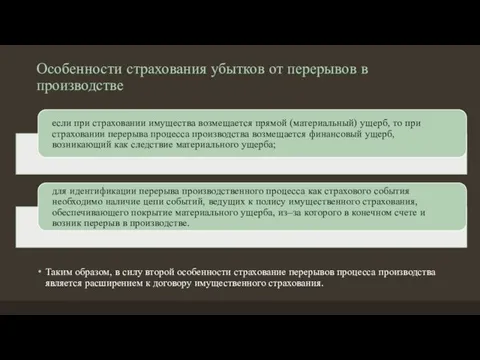 Особенности страхования убытков от перерывов в производстве

если при страховании имущества возмещается прямой (материальный) ущерб, то при страховании перерыва процесса производства возмещается финансовый ущерб, возникающий как следствие материального ущерба;

для идентификации перерыва производственного процесса как страхового события необходимо наличие цепи событий, ведущих к полису имущественного страхования, обеспечивающего покрытие материального ущерба, из–за которого в конечном счете и возник перерыв в производстве.

• Таким образом, в силу второй особенности страхование перерывов процесса производства является расширением к договору имущественного страхования.